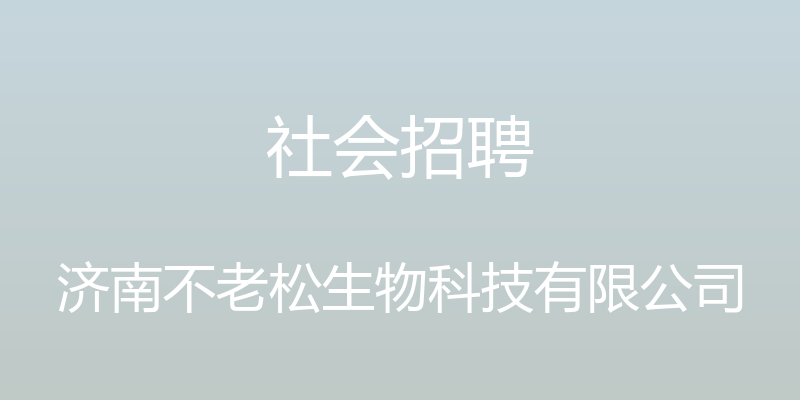 社会招聘

济南不老松生物科技有限公司